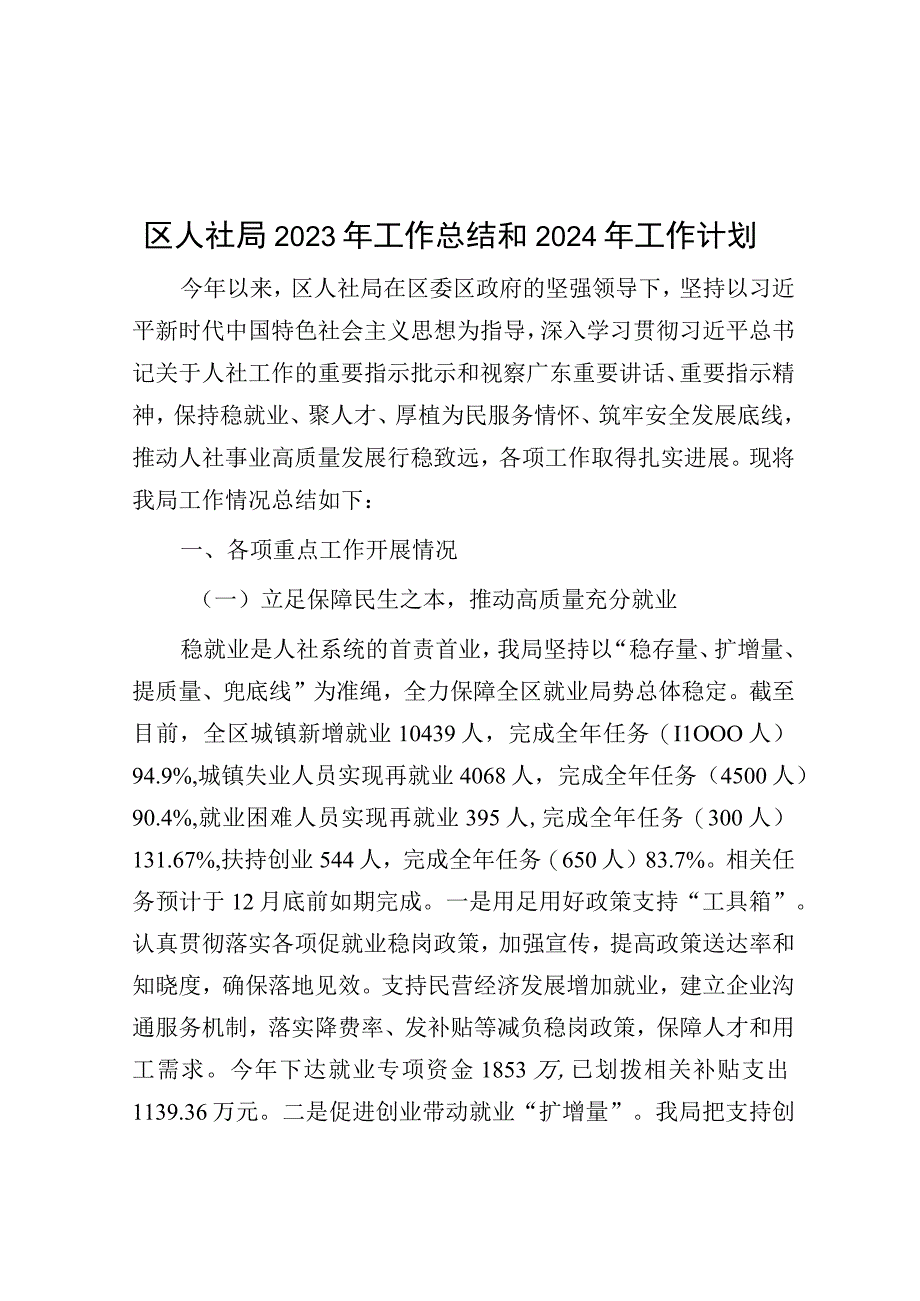 区人社局2023年工作总结和2024年工作计划

今年以来，区人社局在区委区政府的坚强领导下，坚持以习近平新时代中国特色社会主义思想为指导，深入学习贯彻习近平总书记关于人社工作的重要指示批示和视察广东重要讲话、重要指示精神，保持稳就业、聚人才、厚植为民服务情怀、筑牢安全发展底线，推动人社事业高质量发展行稳致远，各项工作取得扎实进展。现将我局工作情况总结如下：

一、各项重点工作开展情况

（一）立足保障民生之本，推动高质量充分就业

稳就业是人社系统的首责首业，我局坚持以“稳存量、扩增量、提质量、兜底线”为准绳，全力保障全区就业局势总体稳定。截至目前，全区城镇新增就业10439人，完成全年任务（I1OOO人）94.9%,城镇失业人员实现再就业4068人，完成全年任务（4500人）90.4%,就业困难人员实现再就业395人,完成全年任务（300人）131.67%,扶持创业544人，完成全年任务（650人）83.7%。相关任务预计于12月底前如期完成。一是用足用好政策支持“工具箱”。认真贯彻落实各项促就业稳岗政策，加强宣传，提高政策送达率和知晓度，确保落地见效。支持民营经济发展增加就业，建立企业沟通服务机制，落实降费率、发补贴等减负稳岗政策，保障人才和用工需求。今年下达就业专项资金1853万,已划拨相关补贴支出1139.36万元。二是促进创业带动就业“扩增量”。我局把支持创